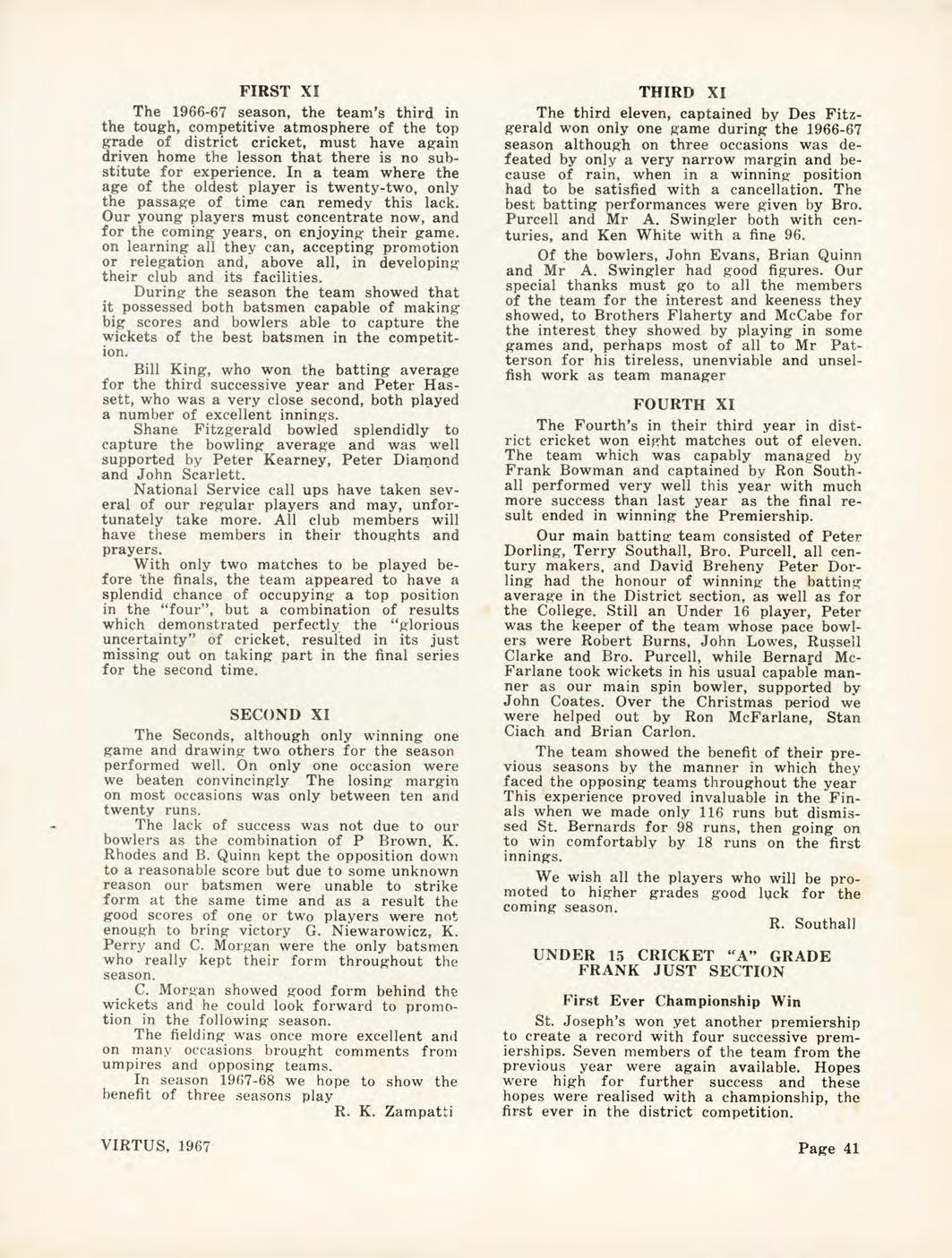 FIRST XI

The 1966-67 season, the team's third in the tough, competitive atmosphere of the top grade of district cricket, must have again driven home the lesson that there is no substitute for experience. In a team where the age of the oldest player is twenty-two, only the passage of time can remedy this lack. Our young players must concentrate now, and for the coming years, on enjoying their game. on learning all they can, accepting promotion or relegation and, above all, in developing their club and its facilities.

During the season the team showed that it possessed both batsmen capable of making big scores and bowlers able to capture the wickets of the best batsmen in the competition.

Bill King, who won the batting average for the third successive year and Peter Hassett, who was a very close second, both played a number of excellent innings.

Shane Fitzgerald bowled splendidly to capture the bowling average and was well supported by Peter Kearney, Peter Diamond and John Scarlett.

National Service call ups have taken several of our regular players and may, unfortunately take more. All club members will have these members in their thoughts and prayers.

With only two matches to be played before the finals, the team appeared to have a splendid chance of occupying a top position in the "four", but a combination of results which demonstrated perfectly the "glorious uncertainty" of cricket, resulted in its just missing out on taking part in the final series for the second time.

SECOND XI

The Seconds, although only winning one game and drawing two others for the season performed well. On only one occasion were we beaten convincingly The losing margin on most occasions was only between ten and twenty runs.

The lack of success was not due to our bowlers as the combination of P Brown, K. Rhodes and B. Quinn kept the opposition down to a reasonable score but due to some unknown reason our batsmen were unable to strike form at the same time and as a result the good scores of one or two players were not enough to bring victory G. Niewarowicz, K. Perry and C. Morgan were the only batsmen who really kept their form throughout the season.

C. Morgan showed good form behind the wickets and he could look forward to promotion in the following season.

The fielding was once more excellent and on many occasions brought comments from umpires and opposing teams.

In season 1967-68 we hope to show the benefit of three seasons play

R. K. Zampatti

THIRD XI

The third eleven, captained by Des Fitzgerald won only one game during the 1966-67 season although on three occasions was defeated by only a very narrow margin and because of rain, when in a winning position had to be satisfied with a cancellation. The best batting performances were given by Bro. Purcell and Mr A. Swingler both with centuries, and Ken White with a fine 96.

Of the bowlers, John Evans, Brian Quinn and Mr A. Swingler had good figures. Our special thanks must go to all the members of the team for the interest and keeness they showed, to Brothers Flaherty and McCabe for the interest they showed by playing in some games and, perhaps most of all to Mr Patterson for his tireless, unenviable and unselfish work as team manager

FOURTH XI

The Fourth's in their third year in district cricket won eight matches out of eleven. The team which was capably managed by Frank Bowman and captained by Ron Southall performed very well this year with much more success than last year as the final result ended in winning the Premiership.

Our main batting team consisted of Peter Dorling, Terry Southall, Bro. Purcell, all century makers, and David Breheny Peter Dorling had the honour of winning the batting average in the District section, as well as for the College. Still an Under 16 player, Peter was the keeper of the team whose pace bowlers were Robert Burns, John Lowes, Russell Clarke and Bro. Purcell, while Bernard McFarlane took wickets in his usual capable manner as our main spin bowler, supported by John Coates. Over the Christmas period we were helped out by Ron McFarlane, Stan Ciach and Brian Carlon.

The team showed the benefit of their previous seasons by the manner in which they faced the opposing teams throughout the year This experience proved invaluable in the Finals when we made only 116 runs but dismissed St. Bernards for 98 runs, then going on to win comfortably by 18 runs on the first innings.

We wish all the players who will be promoted to higher grades good luck for the coming season.

R. Southall

UNDER 15 CRICKET "A" GRADE FRANK JUST SECTION

First Ever Championship Win

St. Joseph's won yet another premiership to create a record with four successive premierships. Seven members of the team from the previous year were again available. Hopes were high for further success and these hopes were realised with a championship, the first ever in the district competition.

VIRTUS, 1967

Page 41